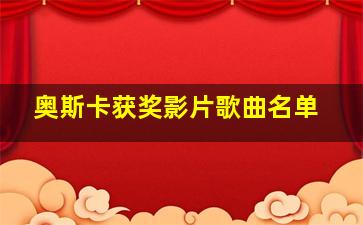 奥斯卡获奖影片歌曲名单